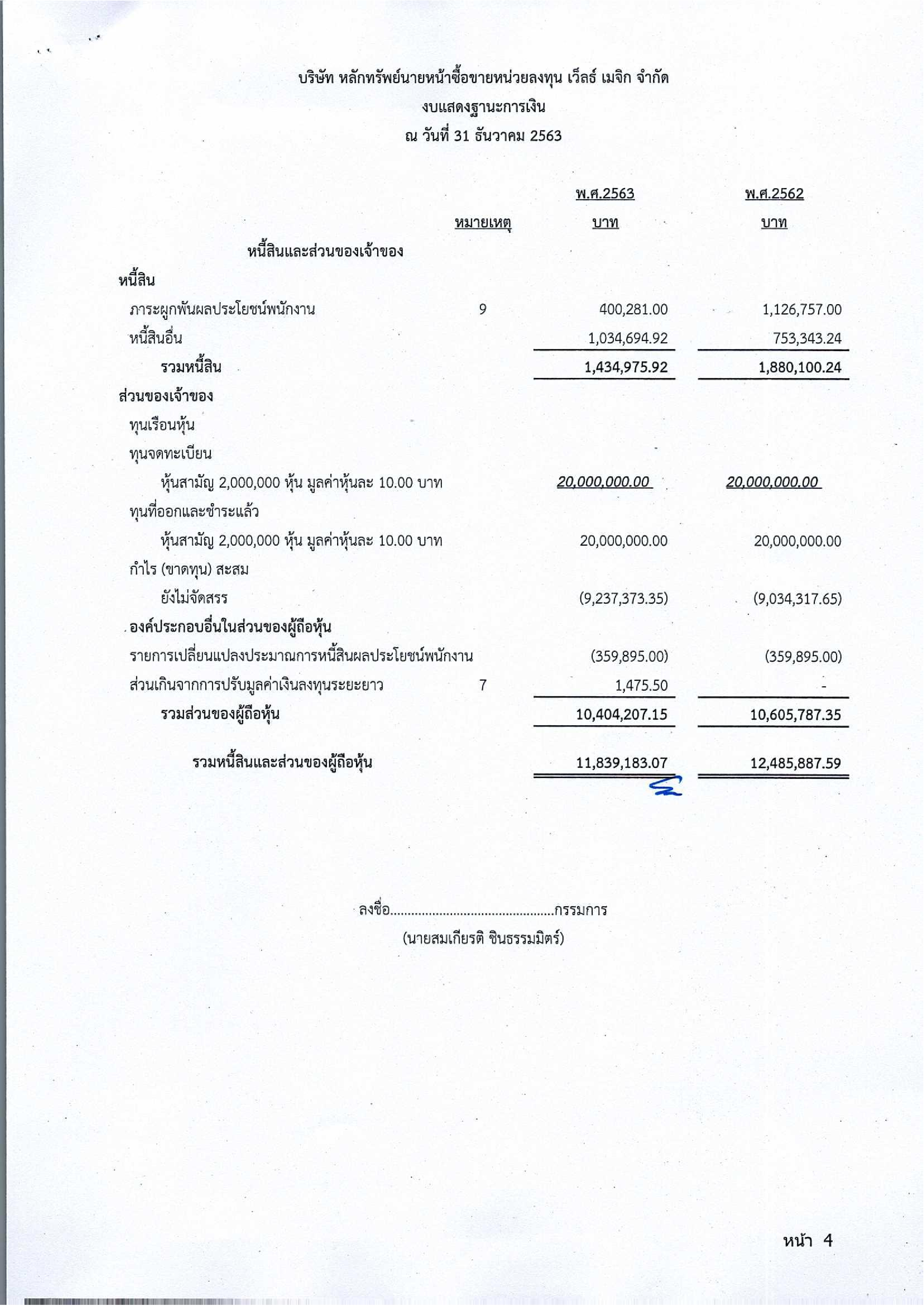 บริษัท หลักทรัพย์นายหน้าซื้อขายหน่วยลงทุน เว็ลธ์ เมจิก จำกัด
งบแสดงฐานะการเงิน
ณ วันที่ 31 ธันวาคม 2563

| | หมายเหตุ | พ.ศ.2563 บาท | พ.ศ.2562 บาท |
|---|---|---|---|
| หนี้สินและส่วนของเจ้าของ | | | |
| หนี้สิน | | | |
| ภาระผูกพันผลประโยชน์พนักงาน | 9 | 400,281.00 | 1,126,757.00 |
| หนี้สินอื่น | | 1,034,694.92 | 753,343.24 |
| รวมหนี้สิน | | 1,434,975.92 | 1,880,100.24 |
| ส่วนของเจ้าของ | | | |
| ทุนเรือนหุ้น | | | |
| ทุนจดทะเบียน | | | |
| หุ้นสามัญ 2,000,000 หุ้น มูลค่าหุ้นละ 10.00 บาท | | 20,000,000.00 | 20,000,000.00 |
| ทุนที่ออกและชำระแล้ว | | | |
| หุ้นสามัญ 2,000,000 หุ้น มูลค่าหุ้นละ 10.00 บาท | | 20,000,000.00 | 20,000,000.00 |
| กำไร (ขาดทุน) สะสม | | | |
| ยังไม่จัดสรร | | (9,237,373.35) | (9,034,317.65) |
| องค์ประกอบอื่นในส่วนของผู้ถือหุ้น | | | |
| รายการเปลี่ยนแปลงประมาณการหนี้สินผลประโยชน์พนักงาน | | (359,895.00) | (359,895.00) |
| ส่วนเกินจากการปรับมูลค่าเงินลงทุนระยะยาว | 7 | 1,475.50 | - |
| รวมส่วนของผู้ถือหุ้น | | 10,404,207.15 | 10,605,787.35 |
| รวมหนี้สินและส่วนของผู้ถือหุ้น | | 11,839,183.07 | 12,485,887.59 |

ลงชื่อ..............................................กรรมการ
(นายสมเกียรติ ชินธรรมมิตร์)

หน้า 4